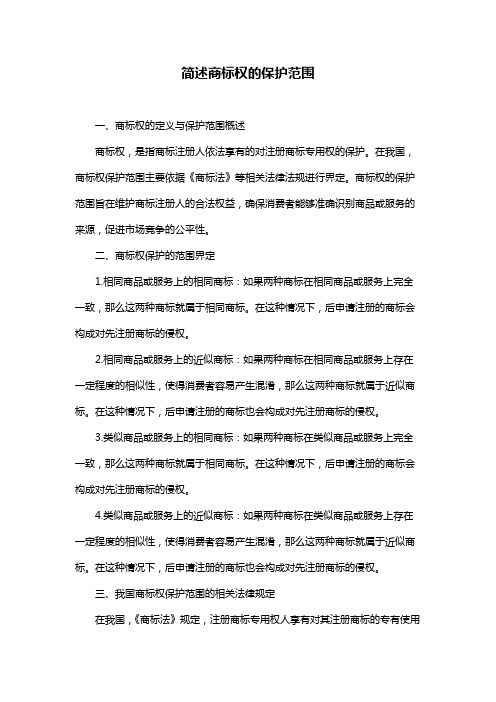 简述商标权的保护范围

一、商标权的定义与保护范围概述

商标权，是指商标注册人依法享有的对注册商标专用权的保护。在我国，商标权保护范围主要依据《商标法》等相关法律法规进行界定。商标权的保护范围旨在维护商标注册人的合法权益，确保消费者能够准确识别商品或服务的来源，促进市场竞争的公平性。

二、商标权保护的范围界定

1.相同商品或服务上的相同商标：如果两种商标在相同商品或服务上完全一致，那么这两种商标就属于相同商标。在这种情况下，后申请注册的商标会构成对先注册商标的侵权。

2.相同商品或服务上的近似商标：如果两种商标在相同商品或服务上存在一定程度的相似性，使得消费者容易产生混淆，那么这两种商标就属于近似商标。在这种情况下，后申请注册的商标也会构成对先注册商标的侵权。

3.类似商品或服务上的相同商标：如果两种商标在类似商品或服务上完全一致，那么这两种商标就属于相同商标。在这种情况下，后申请注册的商标会构成对先注册商标的侵权。

4.类似商品或服务上的近似商标：如果两种商标在类似商品或服务上存在一定程度的相似性，使得消费者容易产生混淆，那么这两种商标就属于近似商标。在这种情况下，后申请注册的商标也会构成对先注册商标的侵权。

三、我国商标权保护范围的相关法律规定

在我国，《商标法》规定，注册商标专用权人享有对其注册商标的专有使用